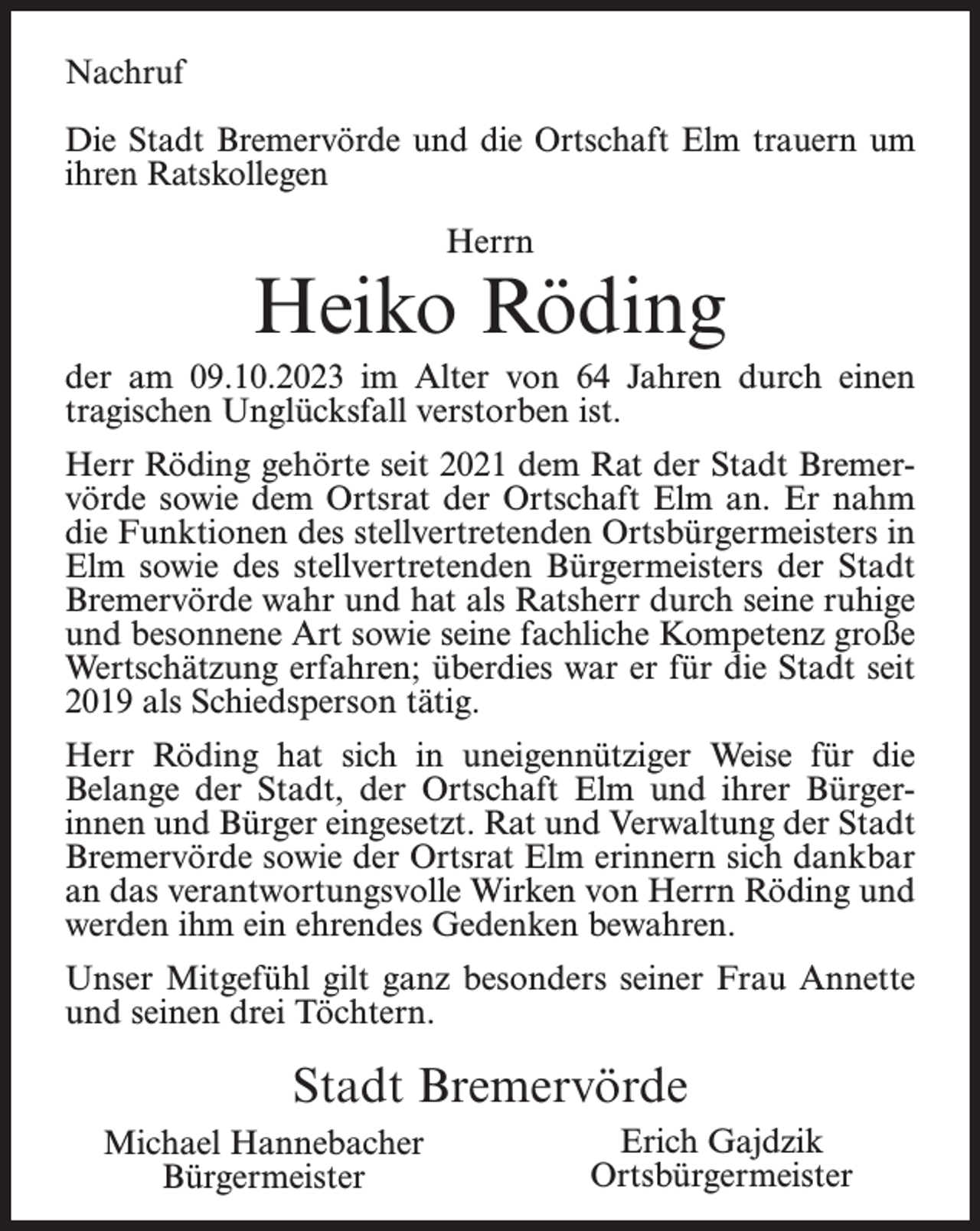 Nachruf

Die Stadt Bremervörde und die Ortschaft Elm trauern um ihren Ratskollegen

Herrn

Heiko Röding

der am 09.10.2023 im Alter von 64 Jahren durch einen tragischen Unglücksfall verstorben ist.

Herr Röding gehörte seit 2021 dem Rat der Stadt Bremervörde sowie dem Ortsrat der Ortschaft Elm an. Er nahm die Funktionen des stellvertretenden Ortsbürgermeisters in Elm sowie des stellvertretenden Bürgermeisters der Stadt Bremervörde wahr und hat als Ratsherr durch seine ruhige und besonnene Art sowie seine fachliche Kompetenz große Wertschätzung erfahren; überdies war er für die Stadt seit 2019 als Schiedsperson tätig.

Herr Röding hat sich in uneigennütziger Weise für die Belange der Stadt, der Ortschaft Elm und ihrer Bürgerinnen und Bürger eingesetzt. Rat und Verwaltung der Stadt Bremervörde sowie der Ortsrat Elm erinnern sich dankbar an das verantwortungsvolle Wirken von Herrn Röding und werden ihm ein ehrendes Gedenken bewahren.

Unser Mitgefühl gilt ganz besonders seiner Frau Annette und seinen drei Töchtern.

Stadt Bremervörde

Michael Hannebacher
Bürgermeister

Erich Gajdzik
Ortsbürgermeister